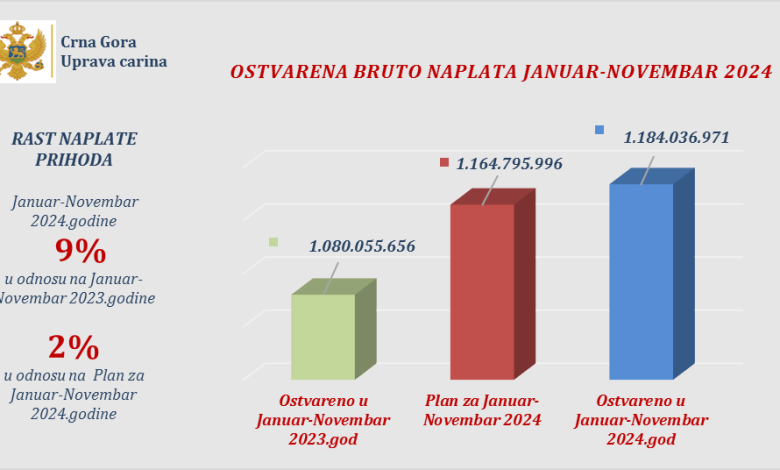 Crna Gora
Uprava carina

OSTVARENA BRUTO NAPLATA JANUAR-NOVEMBAR 2024

RAST NAPLATE PRIHODA

Januar-Novembar 2024.godine

9%

u odnosu na Januar-Novembar 2023.godine

2%

u odnosu na Plan za Januar-Novembar 2024.godine

1.080.055.656

1.164.795.996

1.184.036.971

Ostvareno u Januar-Novembar 2023.god

Plan za Januar-Novembar 2024

Ostvareno u Januar-Novembar 2024.god